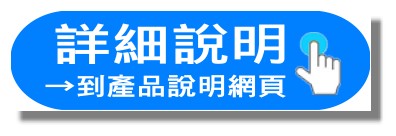 詳細說明

→到產品說明網頁